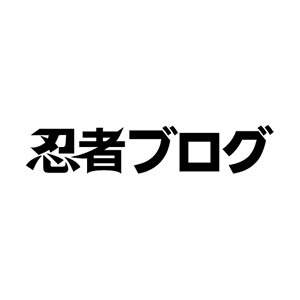 忍者ブログ